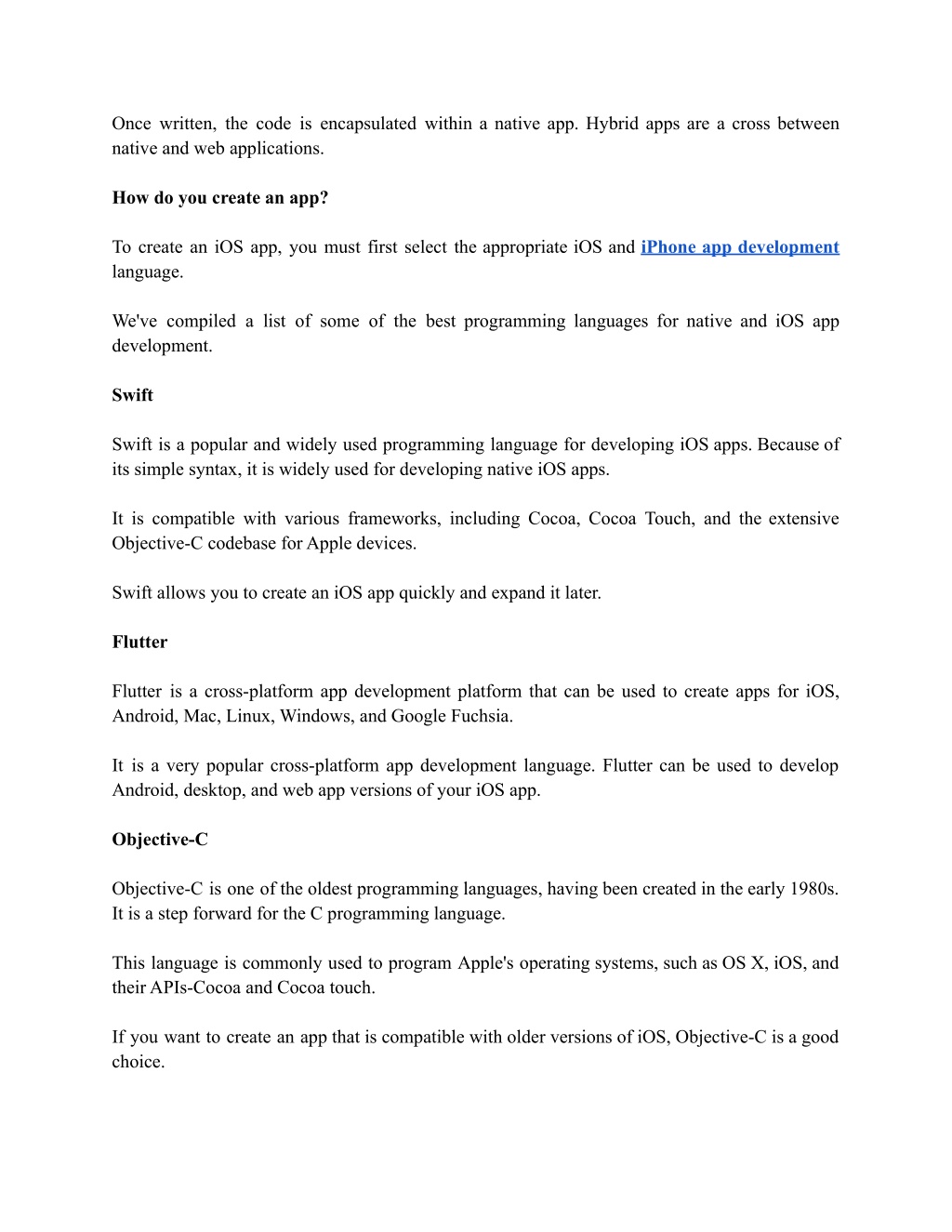 Once written, the code is encapsulated within a native app. Hybrid apps are a cross between native and web applications.

How do you create an app?

To create an iOS app, you must first select the appropriate iOS and iPhone app development language.

We've compiled a list of some of the best programming languages for native and iOS app development.

Swift

Swift is a popular and widely used programming language for developing iOS apps. Because of its simple syntax, it is widely used for developing native iOS apps.

It is compatible with various frameworks, including Cocoa, Cocoa Touch, and the extensive Objective-C codebase for Apple devices.

Swift allows you to create an iOS app quickly and expand it later.

Flutter

Flutter is a cross-platform app development platform that can be used to create apps for iOS, Android, Mac, Linux, Windows, and Google Fuchsia.

It is a very popular cross-platform app development language. Flutter can be used to develop Android, desktop, and web app versions of your iOS app.

Objective-C

Objective-C is one of the oldest programming languages, having been created in the early 1980s. It is a step forward for the C programming language.

This language is commonly used to program Apple's operating systems, such as OS X, iOS, and their APIs-Cocoa and Cocoa touch.

If you want to create an app that is compatible with older versions of iOS, Objective-C is a good choice.